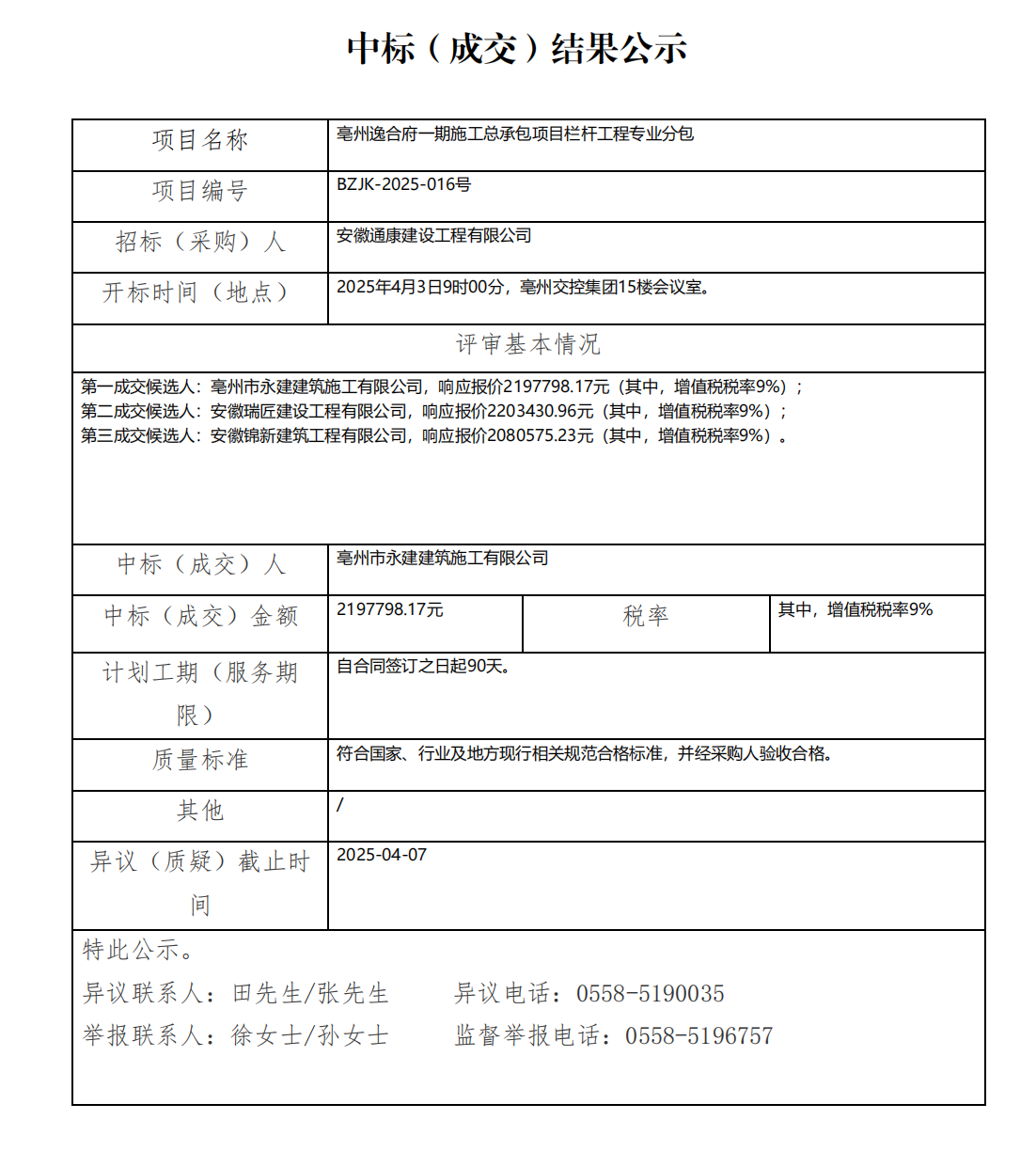 中标（成交）结果公示

| 项目名称 | 亳州逸合府一期施工总承包项目栏杆工程专业分包 | | |
|---|---|---|---|
| 项目编号 | BZJK-2025-016号 | | |
| 招标（采购）人 | 安徽通康建设工程有限公司 | | |
| 开标时间（地点） | 2025年4月3日9时00分，亳州交控集团15楼会议室。 | | |
| 评审基本情况 | | | |
| 第一成交候选人：亳州市永建建筑施工有限公司，响应报价2197798.17元（其中，增值税税率9%）；<br>第二成交候选人：安徽瑞匠建设工程有限公司，响应报价2203430.96元（其中，增值税税率9%）；<br>第三成交候选人：安徽锦新建筑工程有限公司，响应报价2080575.23元（其中，增值税税率9%）。 | | | |
| 中标（成交）人 | 亳州市永建建筑施工有限公司 | | |
| 中标（成交）金额 | 2197798.17元 | 税率 | 其中，增值税税率9% |
| 计划工期（服务期限） | 自合同签订之日起90天。 | | |
| 质量标准 | 符合国家、行业及地方现行相关规范合格标准，并经采购人验收合格。 | | |
| 其他 | / | | |
| 异议（质疑）截止时间 | 2025-04-07 | | |

特此公示。
异议联系人：田先生/张先生　　异议电话：0558-5190035
举报联系人：徐女士/孙女士　　监督举报电话：0558-5196757